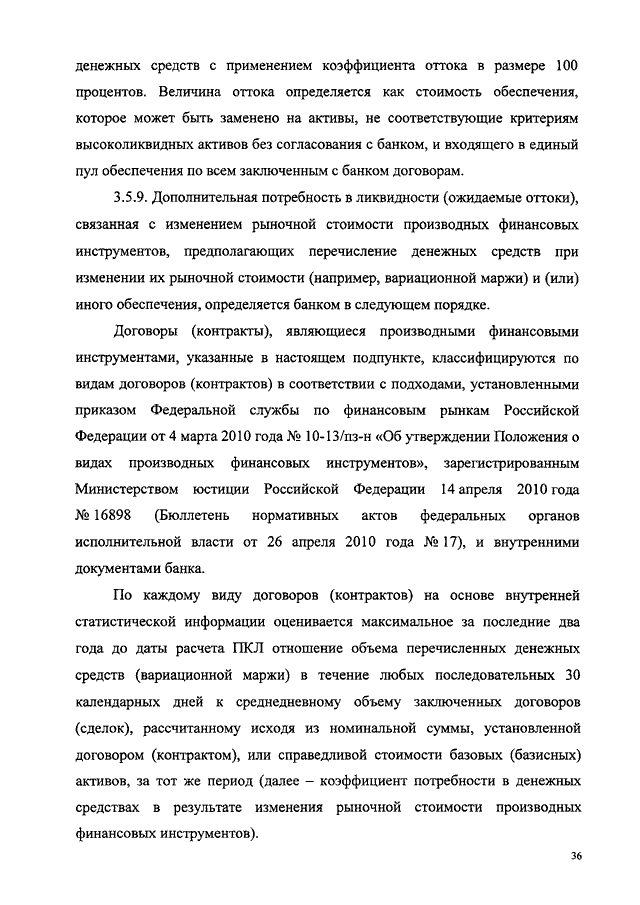 денежных средств с применением коэффициента оттока в размере 100 процентов. Величина оттока определяется как стоимость обеспечения, которое может быть заменено на активы, не соответствующие критериям высоколиквидных активов без согласования с банком, и входящего в единый пул обеспечения по всем заключенным с банком договорам.

3.5.9. Дополнительная потребность в ликвидности (ожидаемые оттоки), связанная с изменением рыночной стоимости производных финансовых инструментов, предполагающих перечисление денежных средств при изменении их рыночной стоимости (например, вариационной маржи) и (или) иного обеспечения, определяется банком в следующем порядке.

Договоры (контракты), являющиеся производными финансовыми инструментами, указанные в настоящем подпункте, классифицируются по видам договоров (контрактов) в соответствии с подходами, установленными приказом Федеральной службы по финансовым рынкам Российской Федерации от 4 марта 2010 года № 10-13/пз-н «Об утверждении Положения о видах производных финансовых инструментов», зарегистрированным Министерством юстиции Российской Федерации 14 апреля 2010 года № 16898 (Бюллетень нормативных актов федеральных органов исполнительной власти от 26 апреля 2010 года № 17), и внутренними документами банка.

По каждому виду договоров (контрактов) на основе внутренней статистической информации оценивается максимальное за последние два года до даты расчета ПКЛ отношение объема перечисленных денежных средств (вариационной маржи) в течение любых последовательных 30 календарных дней к среднедневному объему заключенных договоров (сделок), рассчитанному исходя из номинальной суммы, установленной договором (контрактом), или справедливой стоимости базовых (базисных) активов, за тот же период (далее – коэффициент потребности в денежных средствах в результате изменения рыночной стоимости производных финансовых инструментов).

36